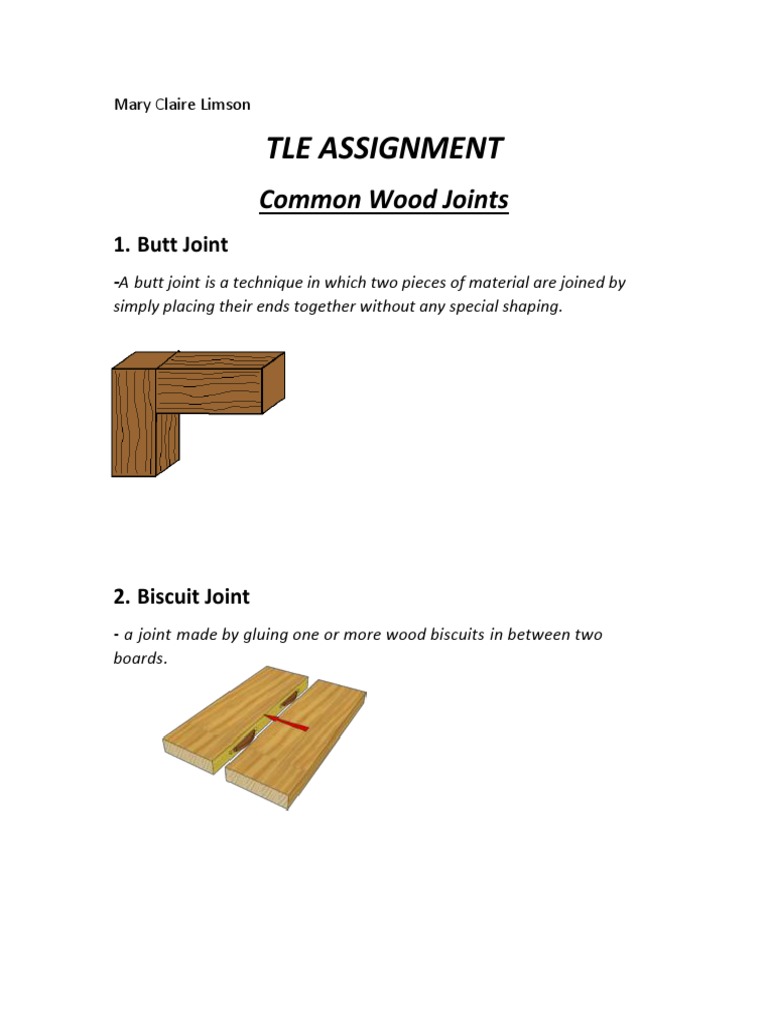 Mary Claire Limson

TLE ASSIGNMENT

Common Wood Joints

1. Butt Joint

-A butt joint is a technique in which two pieces of material are joined by simply placing their ends together without any special shaping.

2. Biscuit Joint

- a joint made by gluing one or more wood biscuits in between two boards.